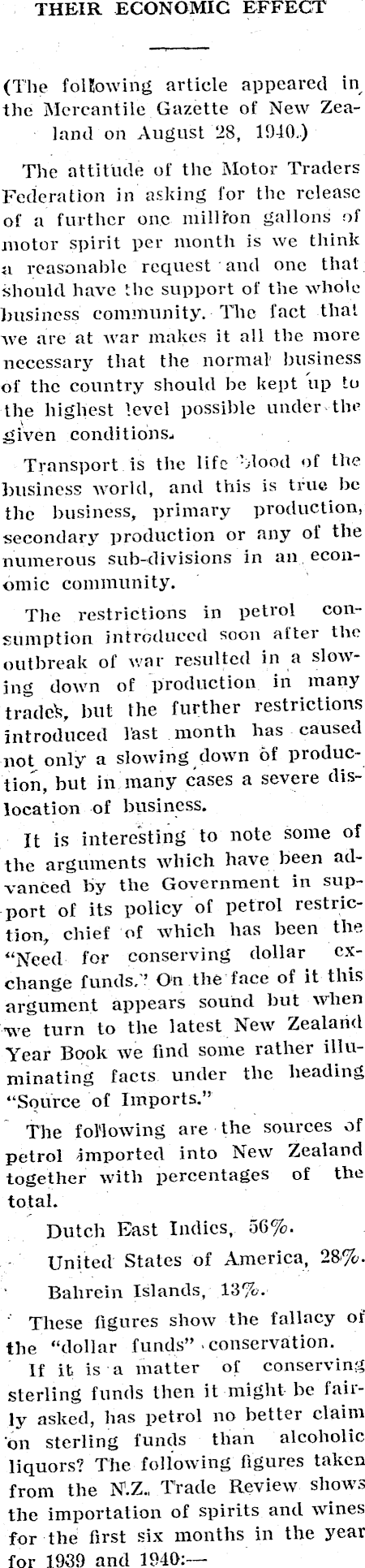 THEIR ECONOMIC EFFECT

(The following article appeared in the Mercantile Gazette of New Zealand on August 28, 1940.)

The attitude of the Motor Traders Federation in asking for the release of a further one million gallons of motor spirit per month is we think a reasonable request and one that should have the support of the whole business community. The fact that we are at war makes it all the more necessary that the normal business of the country should be kept up to the highest level possible under the given conditions.

Transport is the life blood of the business world, and this is true be the business, primary production, secondary production or any of the numerous sub-divisions in an economic community.

The restrictions in petrol consumption introduced soon after the outbreak of war resulted in a slowing down of production in many trades, but the further restrictions introduced last month has caused not only a slowing down of production, but in many cases a severe dislocation of business.

It is interesting to note some of the arguments which have been advanced by the Government in support of its policy of petrol restriction, chief of which has been the "Need for conserving dollar exchange funds." On the face of it this argument appears sound but when we turn to the latest New Zealand Year Book we find some rather illuminating facts under the heading "Source of Imports."

The following are the sources of petrol imported into New Zealand together with percentages of the total.

Dutch East Indies, 56%.

United States of America, 28%.

Bahrein Islands, 13%.

These figures show the fallacy of the "dollar funds" conservation.

If it is a matter of conserving sterling funds then it might be fairly asked, has petrol no better claim on sterling funds than alcoholic liquors? The following figures taken from the N.Z. Trade Review shows the importation of spirits and wines for the first six months in the year for 1939 and 1940:—